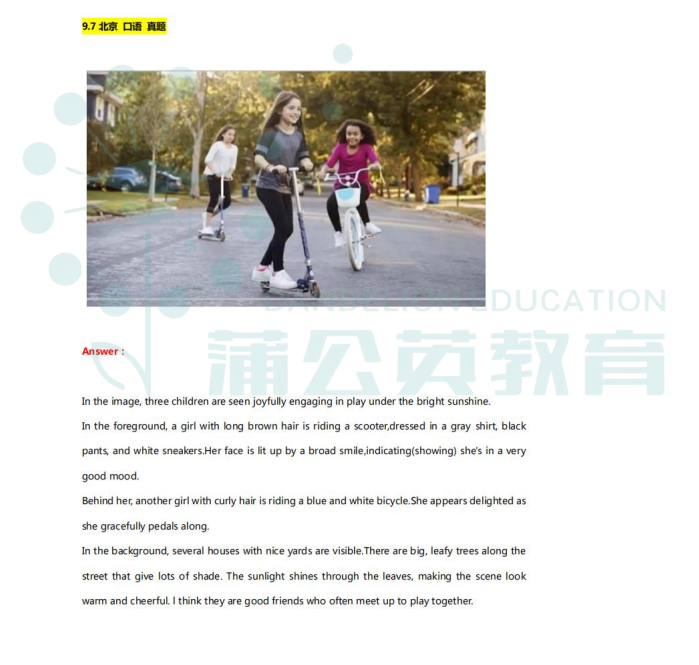 9.7 北京 口语 真题

Answer :

In the image, three children are seen joyfully engaging in play under the bright sunshine.

In the foreground, a girl with long brown hair is riding a scooter,dressed in a gray shirt, black pants, and white sneakers.Her face is lit up by a broad smile,indicating(showing) she's in a very good mood.

Behind her, another girl with curly hair is riding a blue and white bicycle.She appears delighted as she gracefully pedals along.

In the background, several houses with nice yards are visible.There are big, leafy trees along the street that give lots of shade. The sunlight shines through the leaves, making the scene look warm and cheerful. I think they are good friends who often meet up to play together.

DANDELION EDUCATION
蒲公英教育